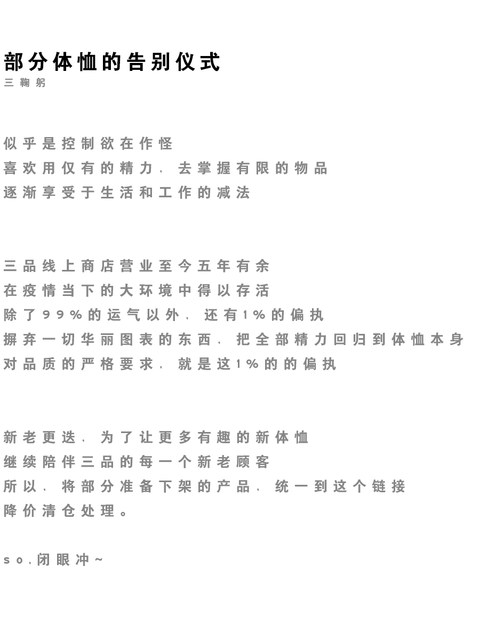 部分体恤的告别仪式
三鞠躬

似乎是控制欲在作怪
喜欢用仅有的精力，去掌握有限的物品
逐渐享受于生活和工作的减法

三品线上商店营业至今五年有余
在疫情当下的大环境中得以存活
除了99%的运气以外，还有1%的偏执
摒弃一切华丽图表的东西，把全部精力回归到体恤本身
对品质的严格要求，就是这1%的的偏执

新老更迭，为了让更多有趣的新体恤
继续陪伴三品的每一个新老顾客
所以，将部分准备下架的产品，统一到这个链接
降价清仓处理。

so.闭眼冲~